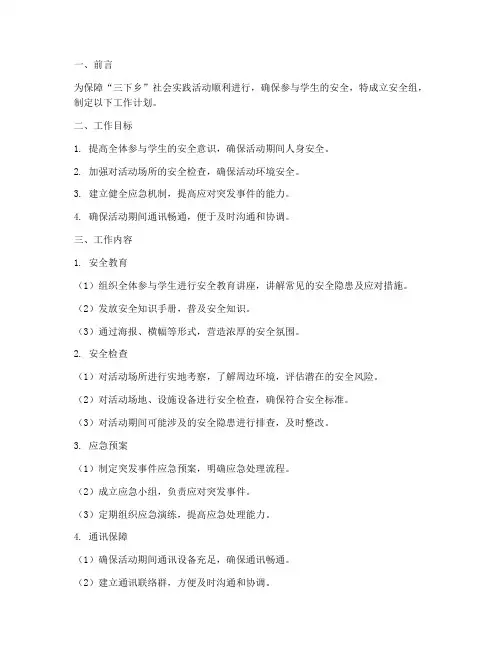 一、前言

为保障“三下乡”社会实践活动顺利进行，确保参与学生的安全，特成立安全组，制定以下工作计划。

二、工作目标

1. 提高全体参与学生的安全意识，确保活动期间人身安全。

2. 加强对活动场所的安全检查，确保活动环境安全。

3. 建立健全应急机制，提高应对突发事件的能力。

4. 确保活动期间通讯畅通，便于及时沟通和协调。

三、工作内容

1. 安全教育

（1）组织全体参与学生进行安全教育讲座，讲解常见的安全隐患及应对措施。

（2）发放安全知识手册，普及安全知识。

（3）通过海报、横幅等形式，营造浓厚的安全氛围。

2. 安全检查

（1）对活动场所进行实地考察，了解周边环境，评估潜在的安全风险。

（2）对活动场地、设施设备进行安全检查，确保符合安全标准。

（3）对活动期间可能涉及的安全隐患进行排查，及时整改。

3. 应急预案

（1）制定突发事件应急预案，明确应急处理流程。

（2）成立应急小组，负责应对突发事件。

（3）定期组织应急演练，提高应急处理能力。

4. 通讯保障

（1）确保活动期间通讯设备充足，确保通讯畅通。

（2）建立通讯联络群，方便及时沟通和协调。